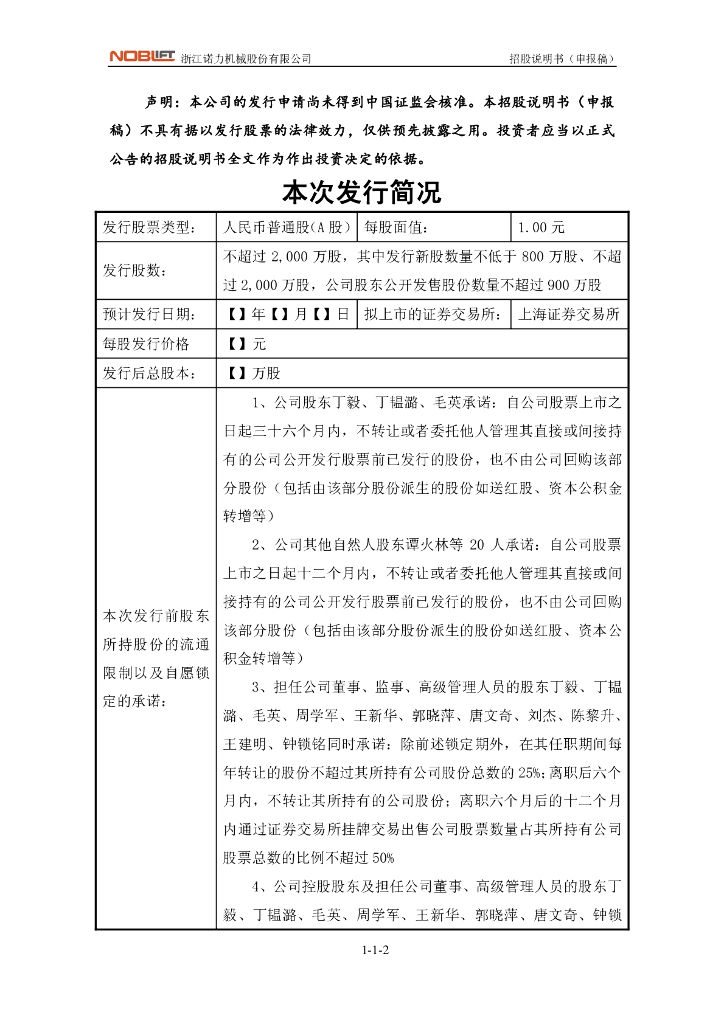 NOBLIFT 浙江诺力机械股份有限公司 招股说明书（申报稿）

声明：本公司的发行申请尚未得到中国证监会核准。本招股说明书（申报稿）不具有据以发行股票的法律效力，仅供预先披露之用。投资者应当以正式公告的招股说明书全文作为作出投资决定的依据。

本次发行简况

| 发行股票类型： | 人民币普通股（A 股） | 每股面值： | 1.00 元 |
|---|---|---|---|
| 发行股数： | 不超过 2,000 万股，其中发行新股数量不低于 800 万股、不超过 2,000 万股，公司股东公开发售股份数量不超过 900 万股 | | |
| 预计发行日期： | 【】年【】月【】日 | 拟上市的证券交易所： | 上海证券交易所 |
| 每股发行价格 | 【】元 | | |
| 发行后总股本： | 【】万股 | | |
| 本次发行前股东所持股份的流通限制以及自愿锁定的承诺： | 1、公司股东丁毅、丁韫潞、毛英承诺：自公司股票上市之日起三十六个月内，不转让或者委托他人管理其直接或间接持有的公司公开发行股票前已发行的股份，也不由公司回购该部分股份（包括由该部分股份派生的股份如送红股、资本公积金转增等）<br>2、公司其他自然人股东谭火林等 20 人承诺：自公司股票上市之日起十二个月内，不转让或者委托他人管理其直接或间接持有的公司公开发行股票前已发行的股份，也不由公司回购该部分股份（包括由该部分股份派生的股份如送红股、资本公积金转增等）<br>3、担任公司董事、监事、高级管理人员的股东丁毅、丁韫潞、毛英、周学军、王新华、郭晓萍、唐文奇、刘杰、陈黎升、王建明、钟锁铭同时承诺：除前述锁定期外，在其任职期间每年转让的股份不超过其所持有公司股份总数的 25%；离职后六个月内，不转让其所持有的公司股份；离职六个月后的十二个月内通过证券交易所挂牌交易出售公司股票数量占其所持有公司股票总数的比例不超过 50%<br>4、公司控股股东及担任公司董事、高级管理人员的股东丁毅、丁韫潞、毛英、周学军、王新华、郭晓萍、唐文奇、钟锁 | | |

1-1-2